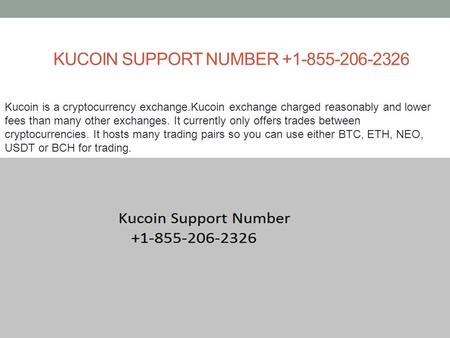 KUCOIN SUPPORT NUMBER +1-855-206-2326

Kucoin is a cryptocurrency exchange.Kucoin exchange charged reasonably and lower fees than many other exchanges. It currently only offers trades between cryptocurrencies. It hosts many trading pairs so you can use either BTC, ETH, NEO, USDT or BCH for trading.

Kucoin Support Number
+1-855-206-2326